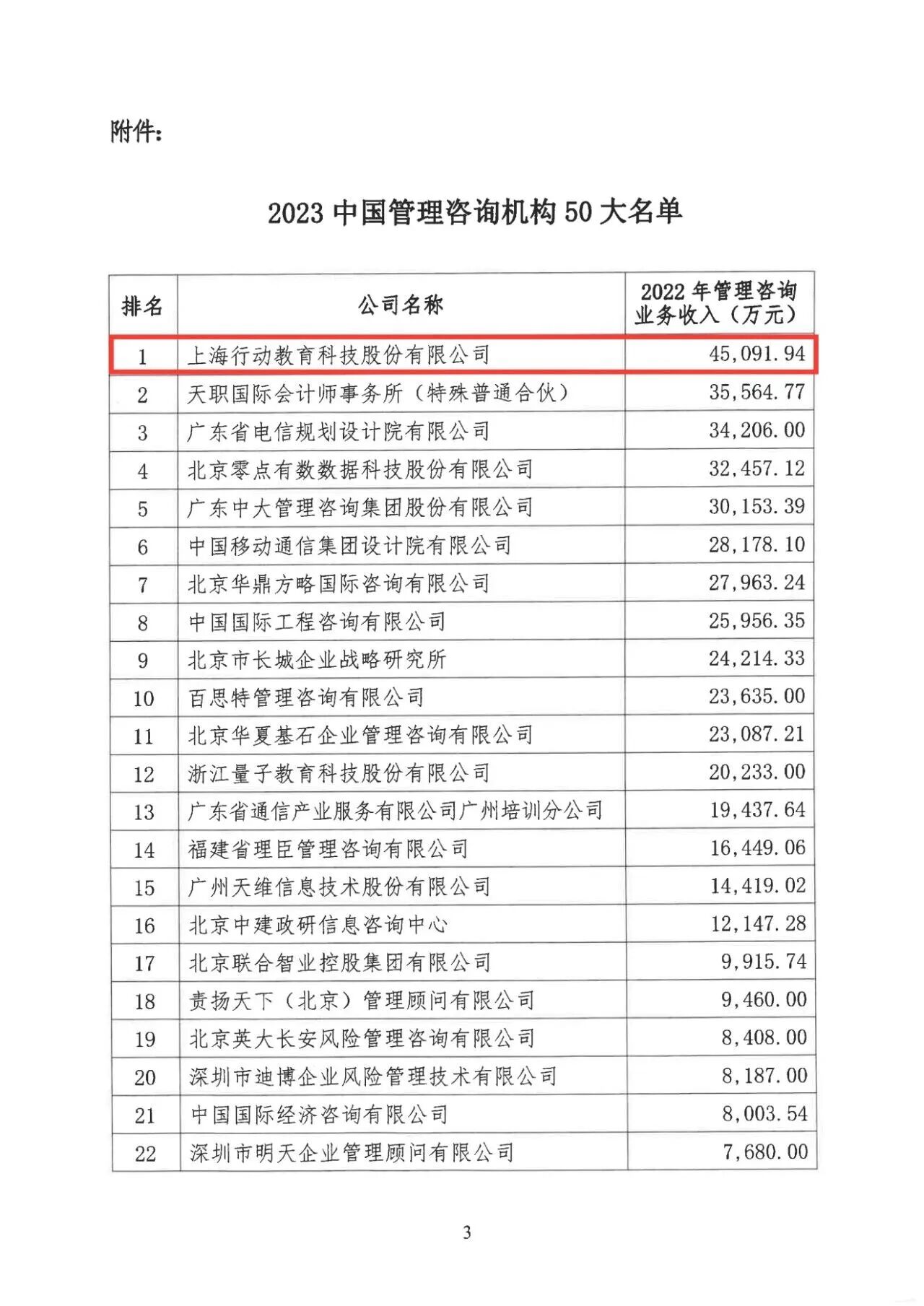 附件：

2023 中国管理咨询机构 50 大名单

| 排名 | 公司名称 | 2022 年管理咨询业务收入（万元） |
|---|---|---|
| 1 | 上海行动教育科技股份有限公司 | 45,091.94 |
| 2 | 天职国际会计师事务所（特殊普通合伙） | 35,564.77 |
| 3 | 广东省电信规划设计院有限公司 | 34,206.00 |
| 4 | 北京零点有数数据科技股份有限公司 | 32,457.12 |
| 5 | 广东中大管理咨询集团股份有限公司 | 30,153.39 |
| 6 | 中国移动通信集团设计院有限公司 | 28,178.10 |
| 7 | 北京华鼎方略国际咨询有限公司 | 27,963.24 |
| 8 | 中国国际工程咨询有限公司 | 25,956.35 |
| 9 | 北京市长城企业战略研究所 | 24,214.33 |
| 10 | 百思特管理咨询有限公司 | 23,635.00 |
| 11 | 北京华夏基石企业管理咨询有限公司 | 23,087.21 |
| 12 | 浙江量子教育科技股份有限公司 | 20,233.00 |
| 13 | 广东省通信产业服务有限公司广州培训分公司 | 19,437.64 |
| 14 | 福建省理臣管理咨询有限公司 | 16,449.06 |
| 15 | 广州天维信息技术股份有限公司 | 14,419.02 |
| 16 | 北京中建政研信息咨询中心 | 12,147.28 |
| 17 | 北京联合智业控股集团有限公司 | 9,915.74 |
| 18 | 责扬天下（北京）管理顾问有限公司 | 9,460.00 |
| 19 | 北京英大长安风险管理咨询有限公司 | 8,408.00 |
| 20 | 深圳市迪博企业风险管理技术有限公司 | 8,187.00 |
| 21 | 中国国际经济咨询有限公司 | 8,003.54 |
| 22 | 深圳市明天企业管理顾问有限公司 | 7,680.00 |

3